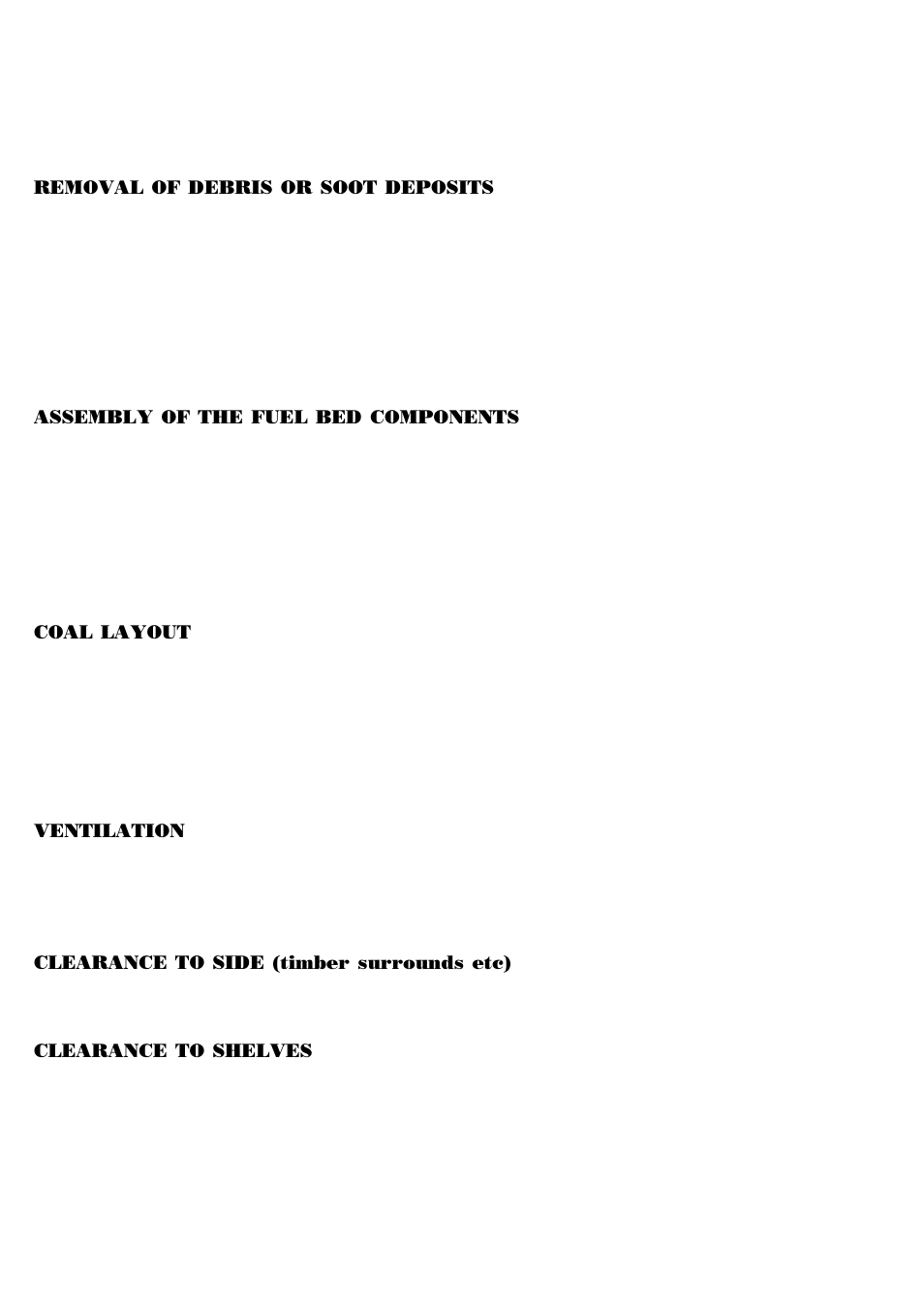 REMOVAL OF DEBRIS OR SOOT DEPOSITS

ASSEMBLY OF THE FUEL BED COMPONENTS

COAL LAYOUT

VENTILATION

CLEARANCE TO SIDE (timber surrounds etc)

CLEARANCE TO SHELVES